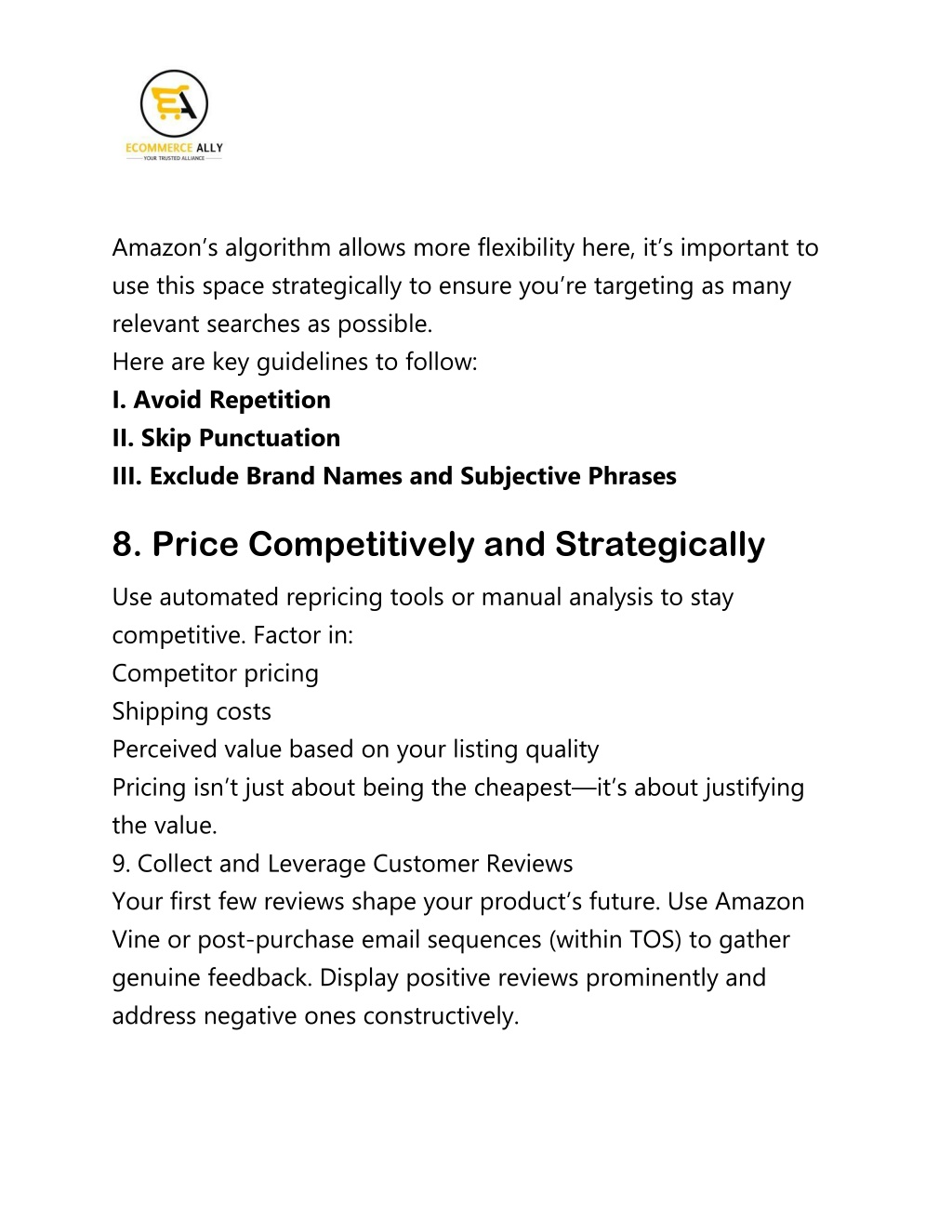 EA
ECOMMERCE ALLY
YOUR TRUSTED ALLIANCE

Amazon's algorithm allows more flexibility here, it's important to use this space strategically to ensure you're targeting as many relevant searches as possible.
Here are key guidelines to follow:
I. Avoid Repetition
II. Skip Punctuation
III. Exclude Brand Names and Subjective Phrases

8. Price Competitively and Strategically

Use automated repricing tools or manual analysis to stay competitive. Factor in:
Competitor pricing
Shipping costs
Perceived value based on your listing quality
Pricing isn't just about being the cheapest—it's about justifying the value.
9. Collect and Leverage Customer Reviews
Your first few reviews shape your product's future. Use Amazon Vine or post-purchase email sequences (within TOS) to gather genuine feedback. Display positive reviews prominently and address negative ones constructively.